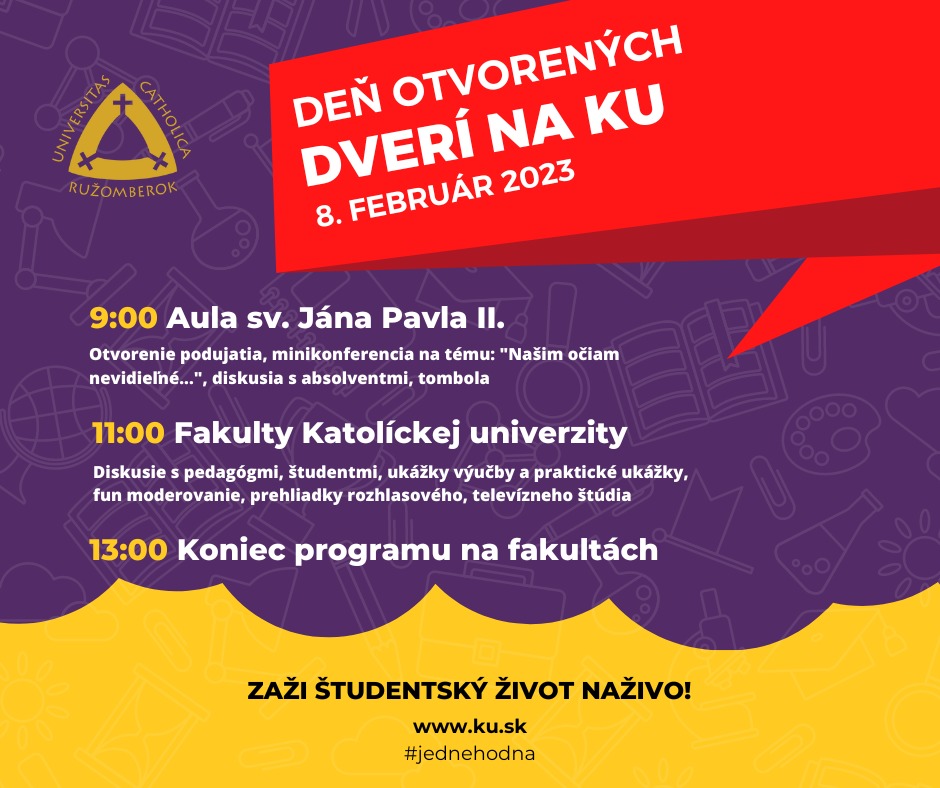 UNIVERSITAS CATHOLICA
RUŽOMBEROK

DEŇ OTVORENÝCH
DVERÍ NA KU
8. FEBRUÁR 2023

9:00 Aula sv. Jána Pavla II.

Otvorenie podujatia, minikonferencia na tému: "Našim očiam nevidieľné...", diskusia s absolventmi, tombola

11:00 Fakulty Katolíckej univerzity

Diskusie s pedagógmi, študentmi, ukážky výučby a praktické ukážky, fun moderovanie, prehliadky rozhlasového, televízneho štúdia

13:00 Koniec programu na fakultách

ZAŽI ŠTUDENTSKÝ ŽIVOT NAŽIVO!

www.ku.sk

#jednehodna